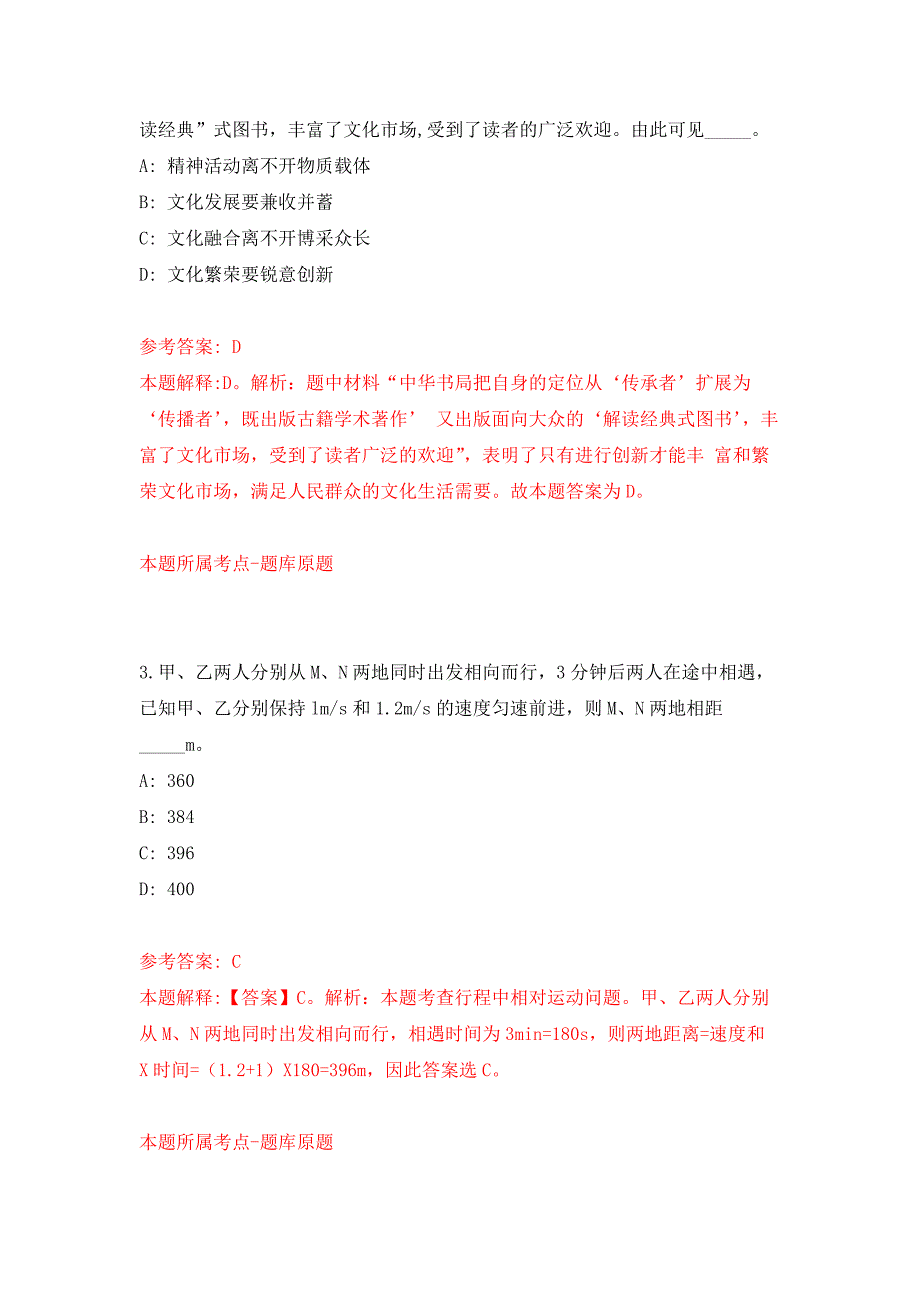 读经典”式图书，丰富了文化市场,受到了读者的广泛欢迎。由此可见_____。
A: 精神活动离不开物质载体
B: 文化发展要兼收并蓄
C: 文化融合离不开博采众长
D: 文化繁荣要锐意创新

参考答案: D
本题解释:D。解析：题中材料“中华书局把自身的定位从‘传承者’扩展为‘传播者’，既出版古籍学术著作’ 又出版面向大众的‘解读经典式图书’，丰富了文化市场，受到了读者广泛的欢迎”，表明了只有进行创新才能丰 富和繁荣文化市场，满足人民群众的文化生活需要。故本题答案为D。

本题所属考点-题库原题

3.甲、乙两人分别从M、N两地同时出发相向而行，3分钟后两人在途中相遇，已知甲、乙分别保持1m/s和1.2m/s的速度匀速前进，则M、N两地相距_____m。
A: 360
B: 384
C: 396
D: 400

参考答案: C
本题解释:【答案】C。解析：本题考查行程中相对运动问题。甲、乙两人分别从M、N两地同时出发相向而行，相遇时间为3min=180s，则两地距离=速度和X时间=（1.2+1）X180=396m，因此答案选C。

本题所属考点-题库原题